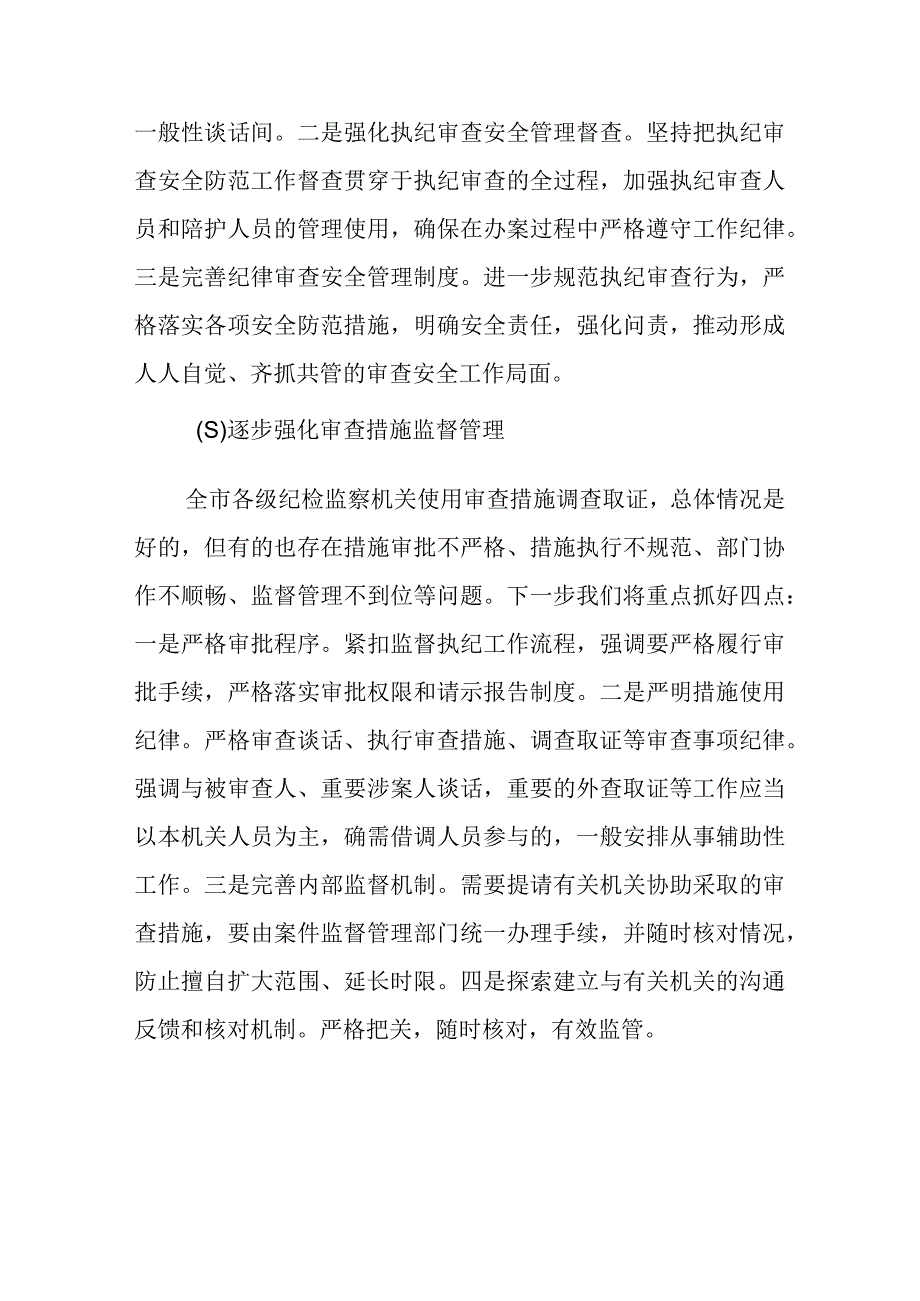 一般性谈话间。二是强化执纪审查安全管理督查。坚持把执纪审查安全防范工作督查贯穿于执纪审查的全过程，加强执纪审查人员和陪护人员的管理使用，确保在办案过程中严格遵守工作纪律。三是完善纪律审查安全管理制度。进一步规范执纪审查行为，严格落实各项安全防范措施，明确安全责任，强化问责，推动形成人人自觉、齐抓共管的审查安全工作局面。

(S)逐步强化审查措施监督管理

全市各级纪检监察机关使用审查措施调查取证，总体情况是好的，但有的也存在措施审批不严格、措施执行不规范、部门协作不顺畅、监督管理不到位等问题。下一步我们将重点抓好四点：一是严格审批程序。紧扣监督执纪工作流程，强调要严格履行审批手续，严格落实审批权限和请示报告制度。二是严明措施使用纪律。严格审查谈话、执行审查措施、调查取证等审查事项纪律。强调与被审查人、重要涉案人谈话，重要的外查取证等工作应当以本机关人员为主，确需借调人员参与的，一般安排从事辅助性工作。三是完善内部监督机制。需要提请有关机关协助采取的审查措施，要由案件监督管理部门统一办理手续，并随时核对情况，防止擅自扩大范围、延长时限。四是探索建立与有关机关的沟通反馈和核对机制。严格把关，随时核对，有效监管。